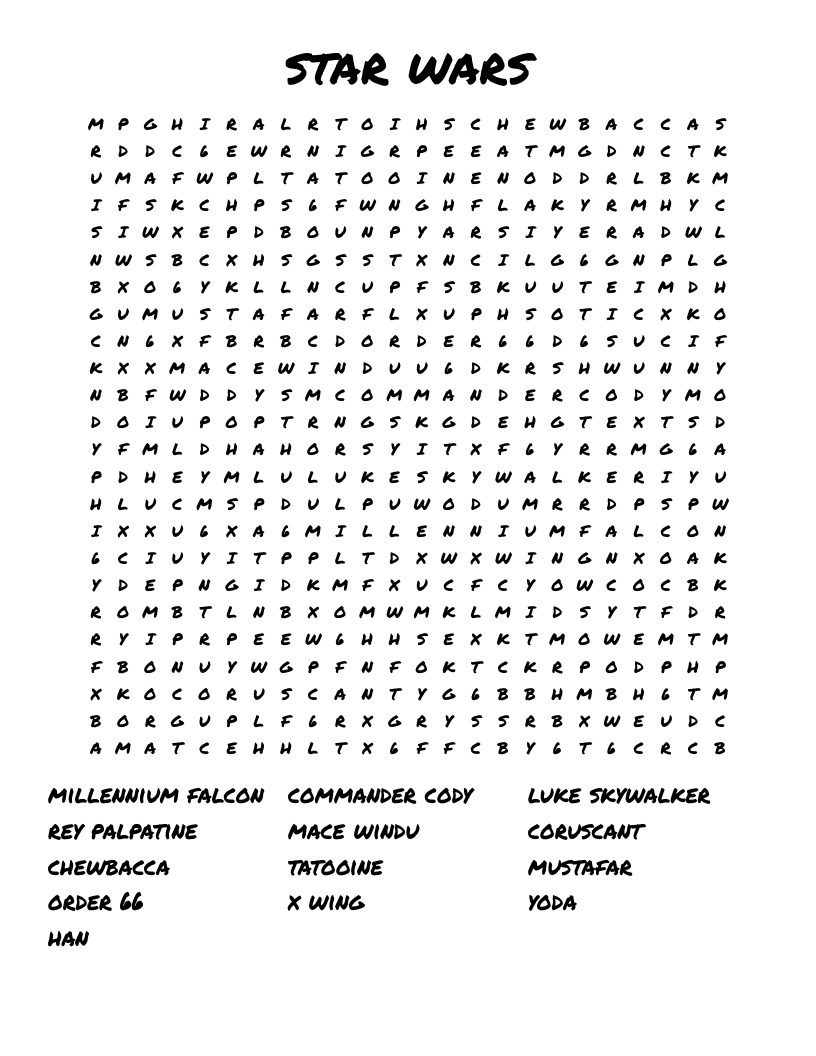 STAR WARS

M P G H I R A L R T O I H S C H E W B A C C A S
R D D C 6 E W R N I G R P E E A T M G D N C T K
U M A F W P L T A T O O I N E N O D D R L B K M
I F S K C H P S 6 F W N G H F L A K Y R M H Y C
S I W X E P D B O U N P Y A R S I Y E R A D W L
N W S B C X H S G S S T X N C I L G 6 G N P L G
B X O 6 Y K L L N C U P F S B K U U T E I M D H
G U M U S T A F A R F L X U P H S O T I C X K O
C N 6 X F B R B C D O R D E R 6 6 D 6 S U C I F
K X X M A C E W I N D U U 6 D K R S H W U N N Y
N B F W D D Y S M C O M M A N D E R C O D Y M O
D O I U P O P T R N G S K G D E H G T E X T S D
Y F M L D H A H O R S Y I T X F 6 Y R R M G 6 A
P D H E Y M L U L U K E S K Y W A L K E R I Y U
H L U C M S P D U L P U W O D U M R R D P S P W
I X X U 6 X A 6 M I L L E N N I U M F A L C O N
6 C I U Y I T P P L T D X W X W I N G N X O A K
Y D E P N G I D K M F X U C F C Y O W C O C B K
R O M B T L N B X O M W M K L M I D S Y T F D R
R Y I P R P E E W 6 H H S E X K T M O W E M T M
F B O N U Y W G P F N F O K T C K R P O D P H P
X K O C O R U S C A N T Y G 6 B B H M B H 6 T M
B O R G U P L F 6 R X G R Y S S R B X W E U D C
A M A T C E H H L T X 6 F F C B Y 6 T 6 C R C B

MILLENNIUM FALCON
REY PALPATINE
CHEWBACCA
ORDER 66
HAN

COMMANDER CODY
MACE WINDU
TATOOINE
X WING

LUKE SKYWALKER
CORUSCANT
MUSTAFAR
YODA